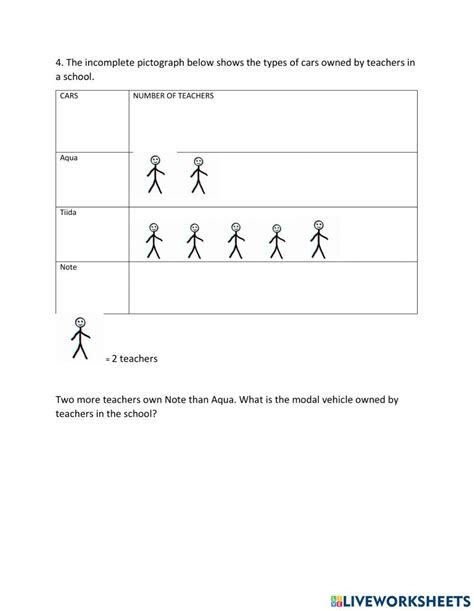 4. The incomplete pictograph below shows the types of cars owned by teachers in a school.

| CARS | NUMBER OF TEACHERS |
|---|---|
| Aqua | |
| Tiida | |
| Note | |

= 2 teachers

Two more teachers own Note than Aqua. What is the modal vehicle owned by teachers in the school?

LIVEWORKSHEETS